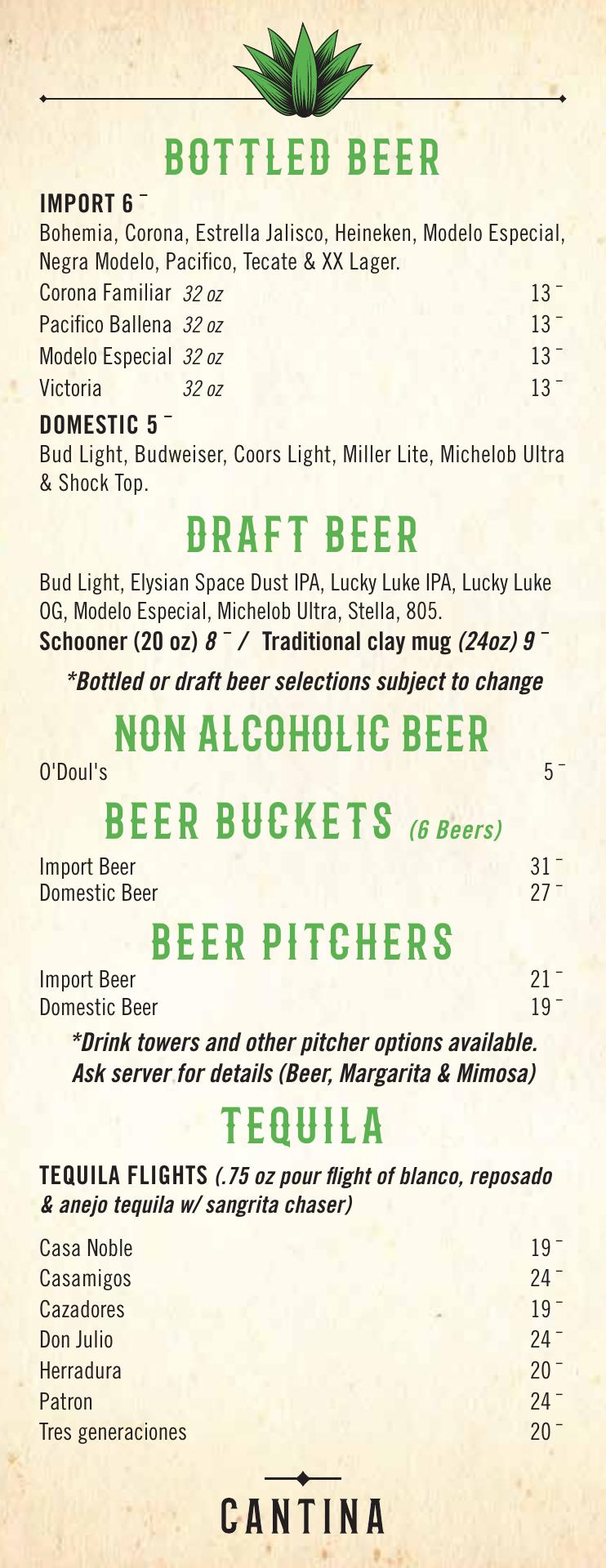 BOTTLED BEER

IMPORT 6 ⁻

Bohemia, Corona, Estrella Jalisco, Heineken, Modelo Especial, Negra Modelo, Pacifico, Tecate & XX Lager.

Corona Familiar 32 oz 13 ⁻
Pacifico Ballena 32 oz 13 ⁻
Modelo Especial 32 oz 13 ⁻
Victoria 32 oz 13 ⁻

DOMESTIC 5 ⁻

Bud Light, Budweiser, Coors Light, Miller Lite, Michelob Ultra & Shock Top.

DRAFT BEER

Bud Light, Elysian Space Dust IPA, Lucky Luke IPA, Lucky Luke OG, Modelo Especial, Michelob Ultra, Stella, 805.

Schooner (20 oz) 8 ⁻ / Traditional clay mug (24oz) 9 ⁻

*Bottled or draft beer selections subject to change

NON ALCOHOLIC BEER

O'Doul's 5 ⁻

BEER BUCKETS (6 Beers)

Import Beer 31 ⁻
Domestic Beer 27 ⁻

BEER PITCHERS

Import Beer 21 ⁻
Domestic Beer 19 ⁻

*Drink towers and other pitcher options available. Ask server for details (Beer, Margarita & Mimosa)

TEQUILA

TEQUILA FLIGHTS (.75 oz pour flight of blanco, reposado & anejo tequila w/ sangrita chaser)

Casa Noble 19 ⁻
Casamigos 24 ⁻
Cazadores 19 ⁻
Don Julio 24 ⁻
Herradura 20 ⁻
Patron 24 ⁻
Tres generaciones 20 ⁻

CANTINA